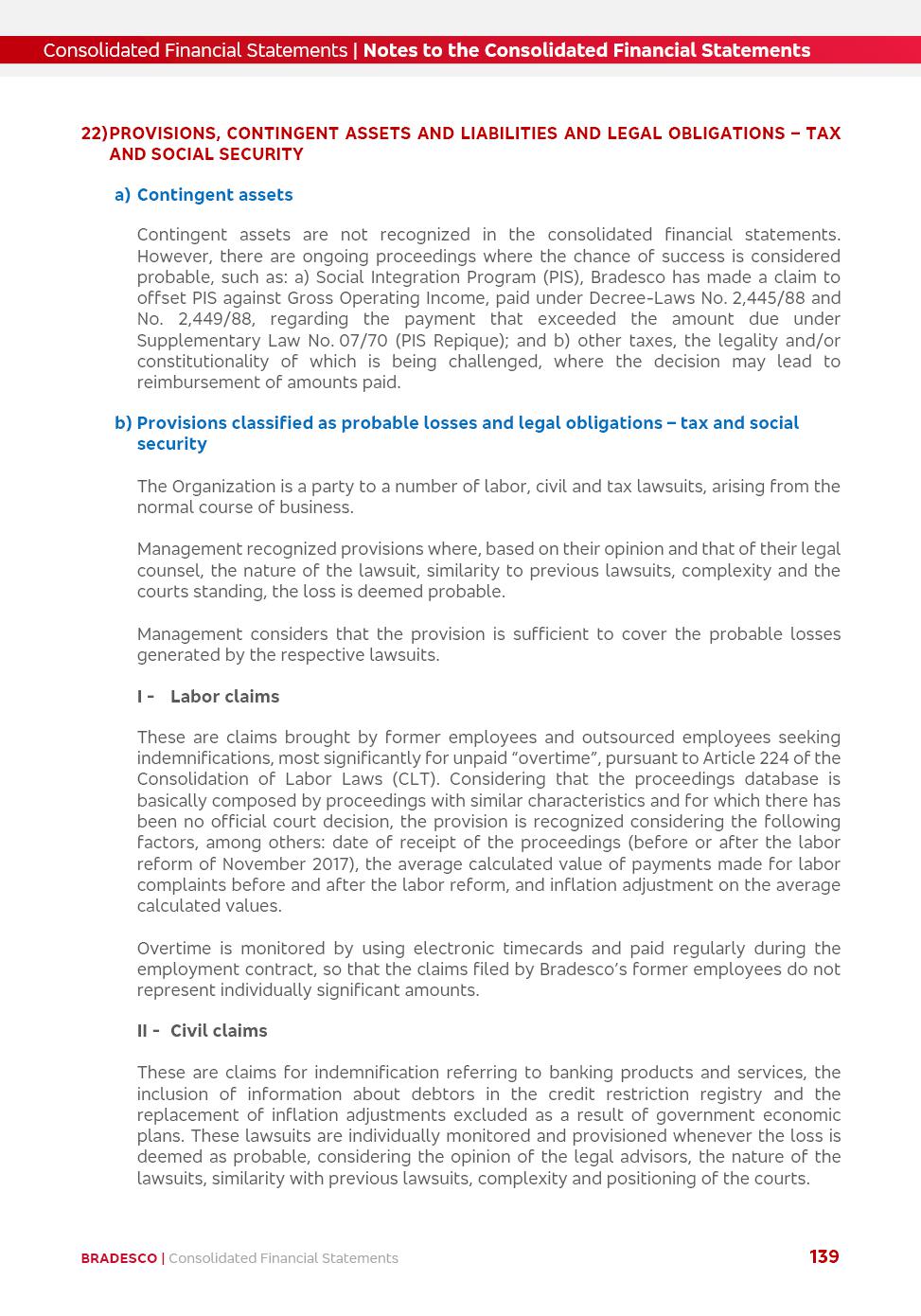 Consolidated Financial Statements | Notes to the Consolidated Financial Statements

22) PROVISIONS, CONTINGENT ASSETS AND LIABILITIES AND LEGAL OBLIGATIONS – TAX AND SOCIAL SECURITY

a) Contingent assets

Contingent assets are not recognized in the consolidated financial statements. However, there are ongoing proceedings where the chance of success is considered probable, such as: a) Social Integration Program (PIS), Bradesco has made a claim to offset PIS against Gross Operating Income, paid under Decree-Laws No. 2,445/88 and No. 2,449/88, regarding the payment that exceeded the amount due under Supplementary Law No. 07/70 (PIS Repique); and b) other taxes, the legality and/or constitutionality of which is being challenged, where the decision may lead to reimbursement of amounts paid.

b) Provisions classified as probable losses and legal obligations – tax and social security

The Organization is a party to a number of labor, civil and tax lawsuits, arising from the normal course of business.

Management recognized provisions where, based on their opinion and that of their legal counsel, the nature of the lawsuit, similarity to previous lawsuits, complexity and the courts standing, the loss is deemed probable.

Management considers that the provision is sufficient to cover the probable losses generated by the respective lawsuits.

I - Labor claims

These are claims brought by former employees and outsourced employees seeking indemnifications, most significantly for unpaid "overtime", pursuant to Article 224 of the Consolidation of Labor Laws (CLT). Considering that the proceedings database is basically composed by proceedings with similar characteristics and for which there has been no official court decision, the provision is recognized considering the following factors, among others: date of receipt of the proceedings (before or after the labor reform of November 2017), the average calculated value of payments made for labor complaints before and after the labor reform, and inflation adjustment on the average calculated values.

Overtime is monitored by using electronic timecards and paid regularly during the employment contract, so that the claims filed by Bradesco's former employees do not represent individually significant amounts.

II - Civil claims

These are claims for indemnification referring to banking products and services, the inclusion of information about debtors in the credit restriction registry and the replacement of inflation adjustments excluded as a result of government economic plans. These lawsuits are individually monitored and provisioned whenever the loss is deemed as probable, considering the opinion of the legal advisors, the nature of the lawsuits, similarity with previous lawsuits, complexity and positioning of the courts.

BRADESCO | Consolidated Financial Statements 139